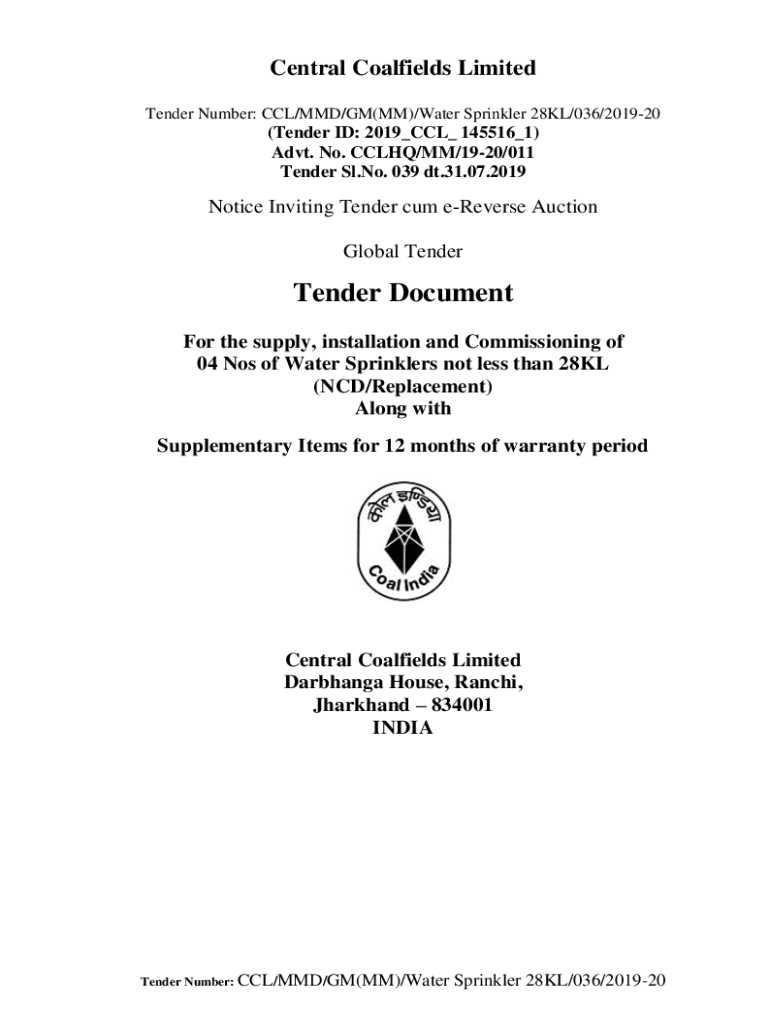 Central Coalfields Limited

Tender Number: CCL/MMD/GM(MM)/Water Sprinkler 28KL/036/2019-20
(Tender ID: 2019_CCL_ 145516_1)
Advt. No. CCLHQ/MM/19-20/011
Tender Sl.No. 039 dt.31.07.2019

Notice Inviting Tender cum e-Reverse Auction

Global Tender

Tender Document

For the supply, installation and Commissioning of 04 Nos of Water Sprinklers not less than 28KL (NCD/Replacement) Along with

Supplementary Items for 12 months of warranty period

कोल इण्डिया
Coal India

Central Coalfields Limited
Darbhanga House, Ranchi,
Jharkhand – 834001
INDIA

Tender Number: CCL/MMD/GM(MM)/Water Sprinkler 28KL/036/2019-20